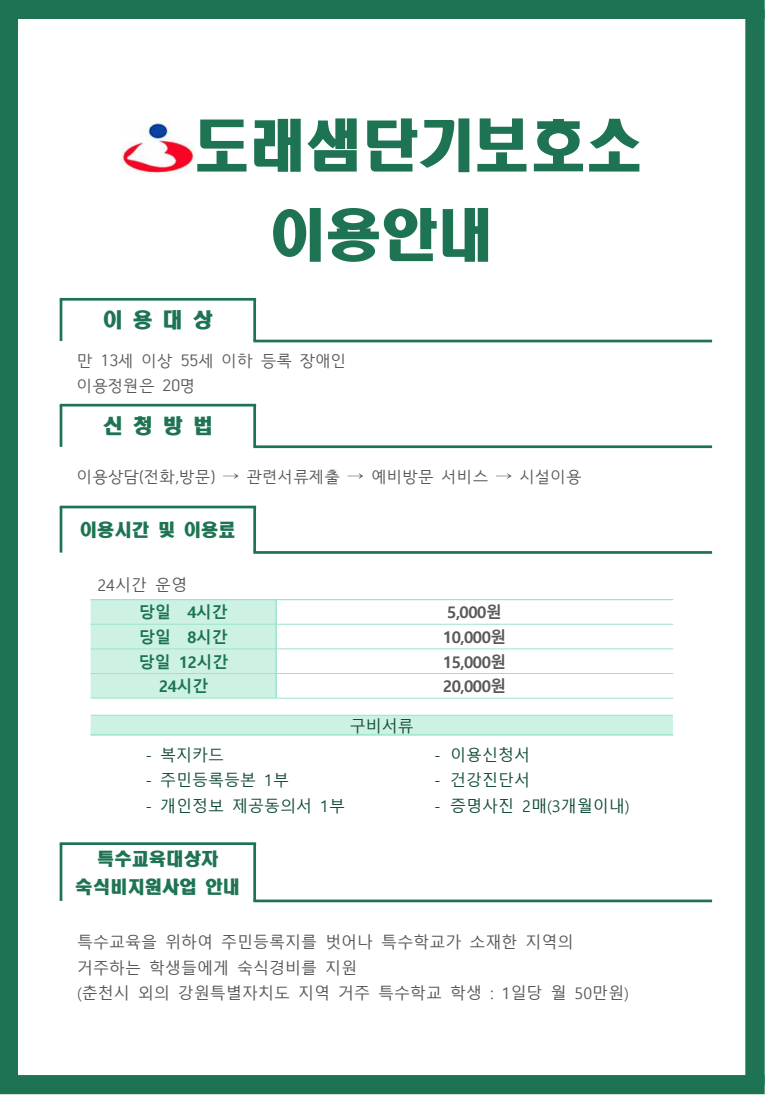 도래샘단기보호소
이용안내

이 용 대 상

만 13세 이상 55세 이하 등록 장애인
이용정원은 20명

신 청 방 법

이용상담(전화,방문) → 관련서류제출 → 예비방문 서비스 → 시설이용

이용시간 및 이용료

24시간 운영

| 당일 4시간 | 5,000원 |
|---|---|
| 당일 8시간 | 10,000원 |
| 당일 12시간 | 15,000원 |
| 24시간 | 20,000원 |

구비서류

- 복지카드
- 주민등록등본 1부
- 개인정보 제공동의서 1부
- 이용신청서
- 건강진단서
- 증명사진 2매(3개월이내)

특수교육대상자
숙식비지원사업 안내

특수교육을 위하여 주민등록지를 벗어나 특수학교가 소재한 지역의 거주하는 학생들에게 숙식경비를 지원
(춘천시 외의 강원특별자치도 지역 거주 특수학교 학생 : 1일당 월 50만원)